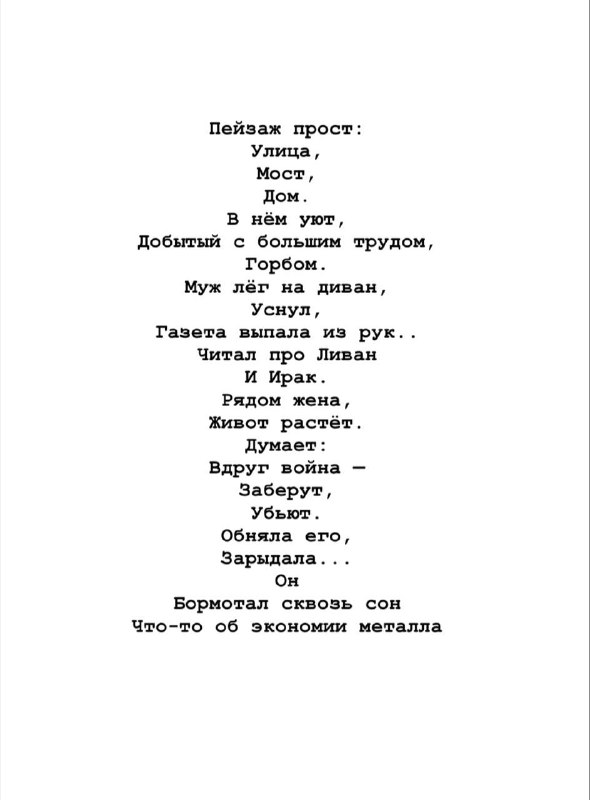 Пейзаж прост:
Улица,
Мост,
Дом.
В нём уют,
Добытый с большим трудом,
Горбом.
Муж лёг на диван,
Уснул,
Газета выпала из рук..
Читал про Ливан
И Ирак.
Рядом жена,
Живот растёт.
Думает:
Вдруг война —
Заберут,
Убьют.
Обняла его,
Зарыдала...
Он
Бормотал сквозь сон
Что-то об экономии металла